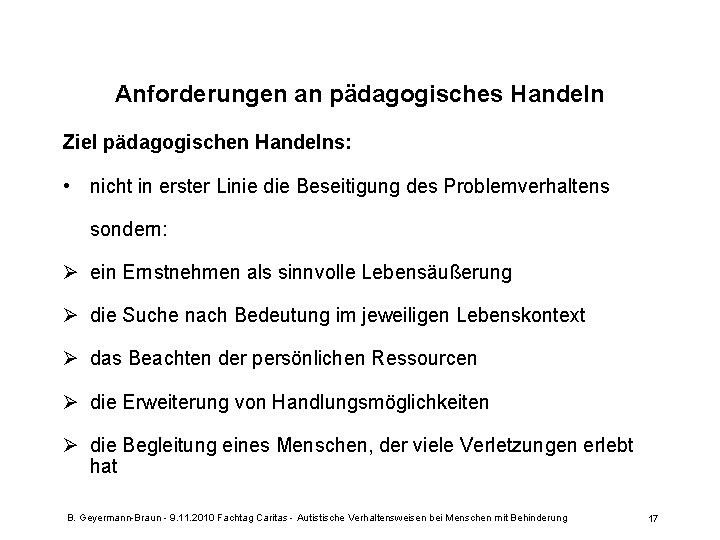 Anforderungen an pädagogisches Handeln

Ziel pädagogischen Handelns:

• nicht in erster Linie die Beseitigung des Problemverhaltens

sondern:

➢ ein Ernstnehmen als sinnvolle Lebensäußerung

➢ die Suche nach Bedeutung im jeweiligen Lebenskontext

➢ das Beachten der persönlichen Ressourcen

➢ die Erweiterung von Handlungsmöglichkeiten

➢ die Begleitung eines Menschen, der viele Verletzungen erlebt hat

B. Geyermann-Braun - 9.11.2010 Fachtag Caritas - Autistische Verhaltensweisen bei Menschen mit Behinderung

17